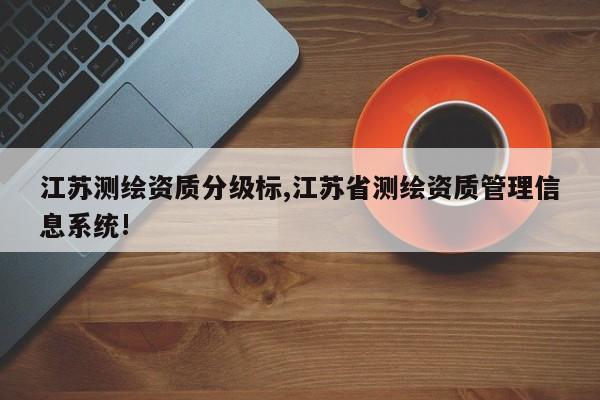 江苏测绘资质分级标,江苏省测绘资质管理信息系统!